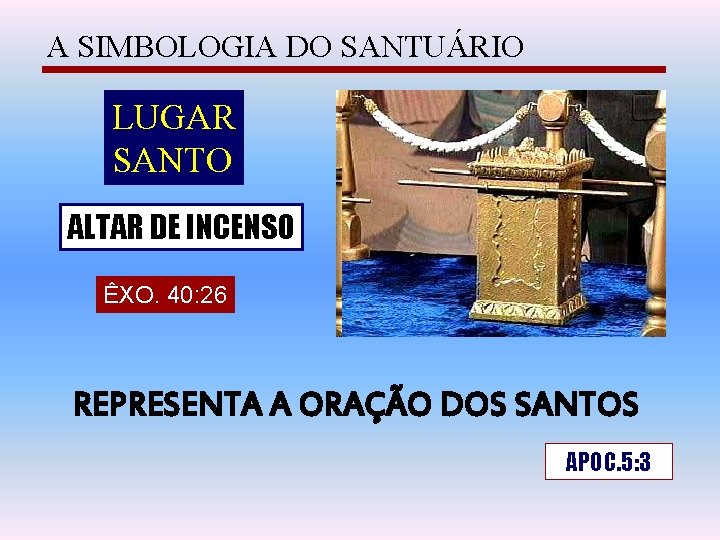 A SIMBOLOGIA DO SANTUÁRIO

LUGAR SANTO

ALTAR DE INCENSO

ÊXO. 40:26

REPRESENTA A ORAÇÃO DOS SANTOS

APOC.5:3